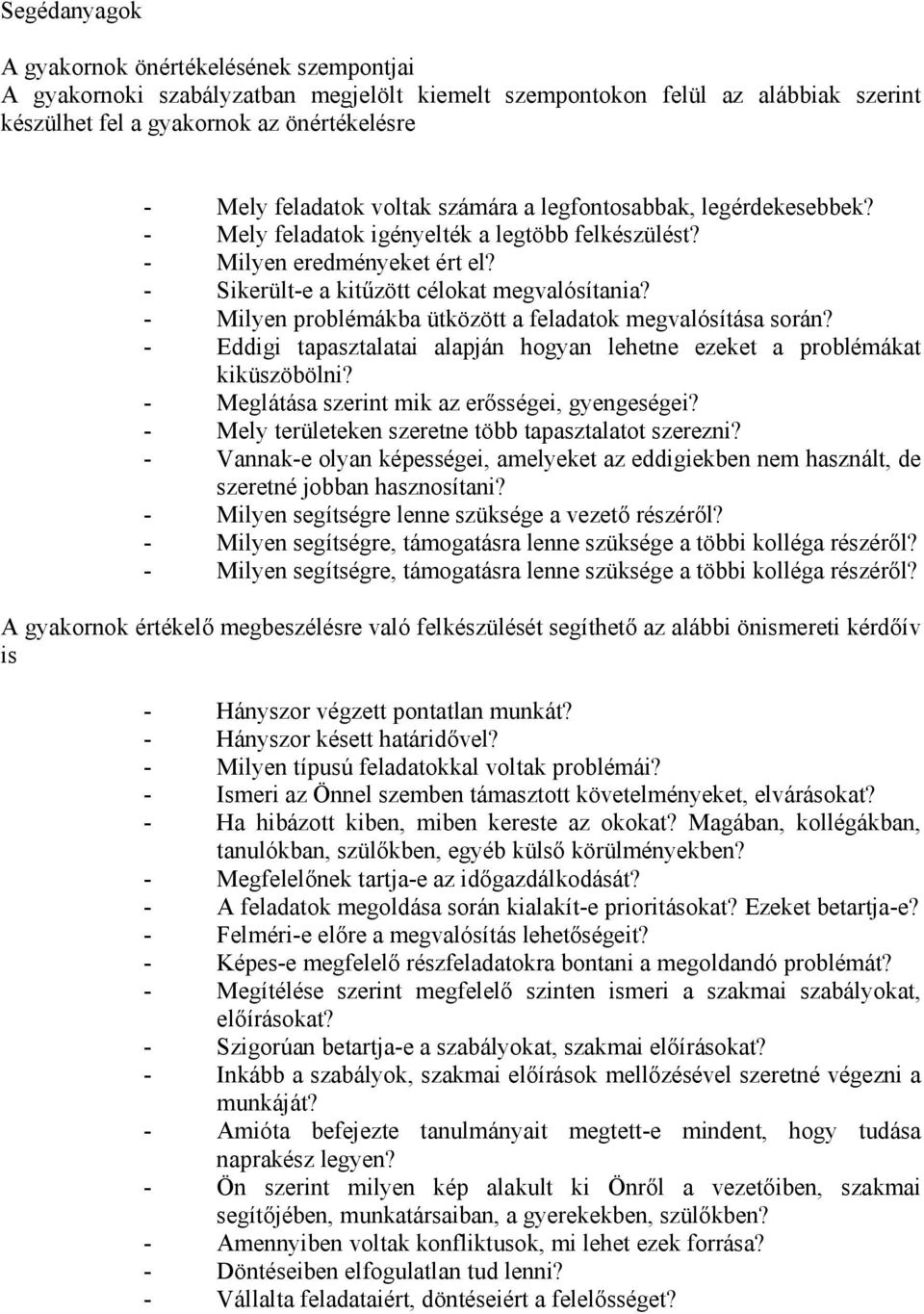 Segédanyagok

A gyakornok önértékelésének szempontjai
A gyakornoki szabályzatban megjelölt kiemelt szempontokon felül az alábbiak szerint készülhet fel a gyakornok az önértékelésre

- Mely feladatok voltak számára a legfontosabbak, legérdekesebbek?
- Mely feladatok igényelték a legtöbb felkészülést?
- Milyen eredményeket ért el?
- Sikerült-e a kitűzött célokat megvalósítania?
- Milyen problémákba ütközött a feladatok megvalósítása során?
- Eddigi tapasztalatai alapján hogyan lehetne ezeket a problémákat kiküszöbölni?
- Meglátása szerint mik az erősségei, gyengeségei?
- Mely területeken szeretne több tapasztalatot szerezni?
- Vannak-e olyan képességei, amelyeket az eddigiekben nem használt, de szeretné jobban hasznosítani?
- Milyen segítségre lenne szüksége a vezető részéről?
- Milyen segítségre, támogatásra lenne szüksége a többi kolléga részéről?
- Milyen segítségre, támogatásra lenne szüksége a többi kolléga részéről?

A gyakornok értékelő megbeszélésre való felkészülését segíthető az alábbi önismereti kérdőív is

- Hányszor végzett pontatlan munkát?
- Hányszor késett határidővel?
- Milyen típusú feladatokkal voltak problémái?
- Ismeri az Önnel szemben támasztott követelményeket, elvárásokat?
- Ha hibázott kiben, miben kereste az okokat? Magában, kollégákban, tanulókban, szülőkben, egyéb külső körülményekben?
- Megfelelőnek tartja-e az időgazdálkodását?
- A feladatok megoldása során kialakít-e prioritásokat? Ezeket betartja-e?
- Felméri-e előre a megvalósítás lehetőségeit?
- Képes-e megfelelő részfeladatokra bontani a megoldandó problémát?
- Megítélése szerint megfelelő szinten ismeri a szakmai szabályokat, előírásokat?
- Szigorúan betartja-e a szabályokat, szakmai előírásokat?
- Inkább a szabályok, szakmai előírások mellőzésével szeretné végezni a munkáját?
- Amióta befejezte tanulmányait megtett-e mindent, hogy tudása naprakész legyen?
- Ön szerint milyen kép alakult ki Önről a vezetőiben, szakmai segítőjében, munkatársaiban, a gyerekekben, szülőkben?
- Amennyiben voltak konfliktusok, mi lehet ezek forrása?
- Döntéseiben elfogulatlan tud lenni?
- Vállalta feladataiért, döntéseiért a felelősséget?